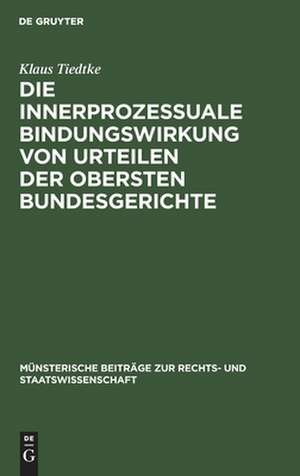 DE GRUYTER

Klaus Tiedtke

DIE INNERPROZESSUALE BINDUNGSWIRKUNG VON URTEILEN DER OBERSTEN BUNDESGERICHTE

MÜNSTERISCHE BEITRÄGE ZUR RECHTS- UND STAATSWISSENSCHAFT

DE
G